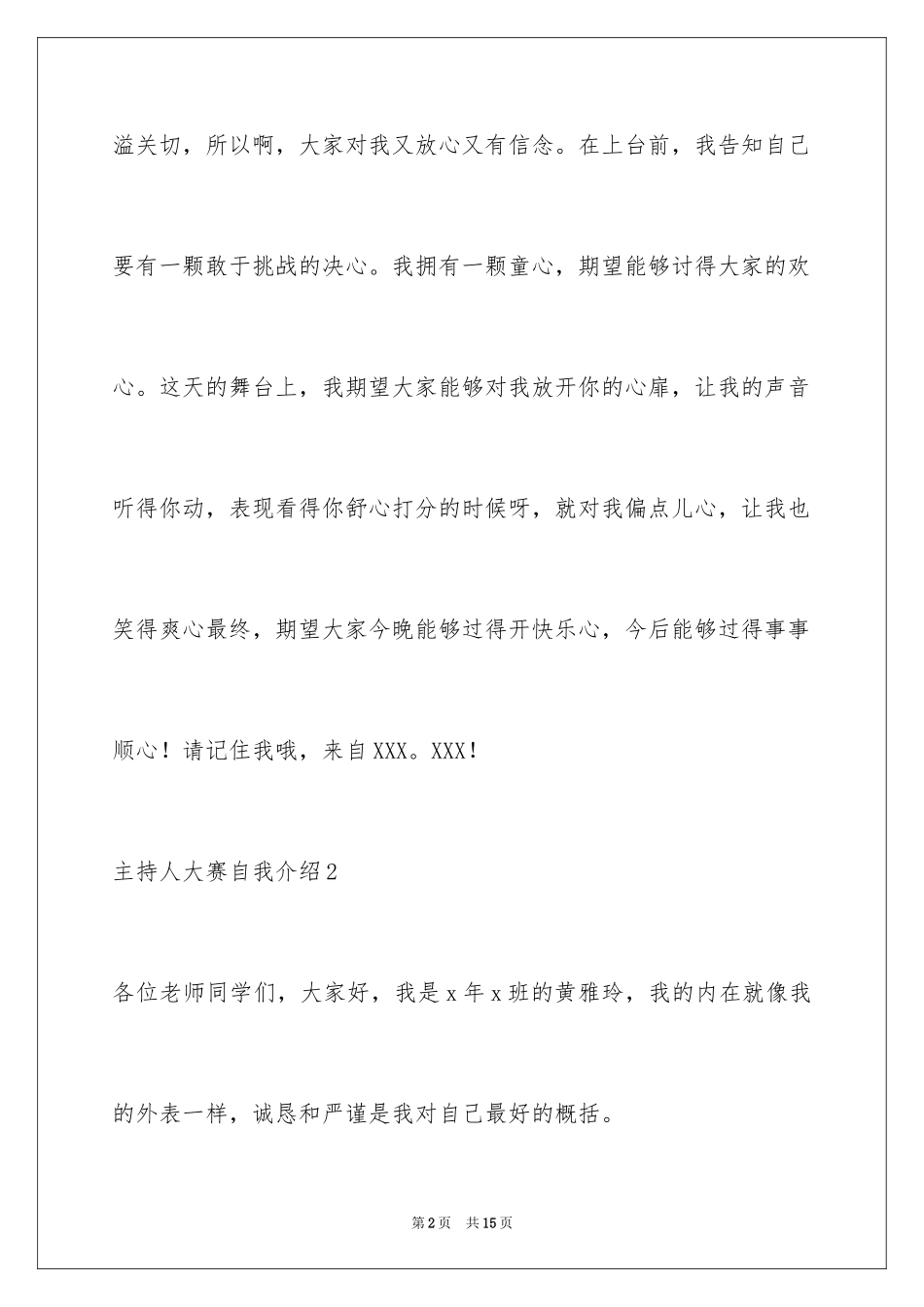 溢关切，所以啊，大家对我又放心又有信念。在上台前，我告知自己要有一颗敢于挑战的决心。我拥有一颗童心，期望能够讨得大家的欢心。这天的舞台上，我期望大家能够对我放开你的心扉，让我的声音听得你动，表现看得你舒心打分的时候呀，就对我偏点儿心，让我也笑得爽心最终，期望大家今晚能够过得开快乐心，今后能够过得事事顺心！请记住我哦，来自XXX。XXX！

主持人大赛自我介绍2

各位老师同学们，大家好，我是x年x班的黄雅玲，我的内在就像我的外表一样，诚恳和严谨是我对自己最好的概括。

第2页　共15页